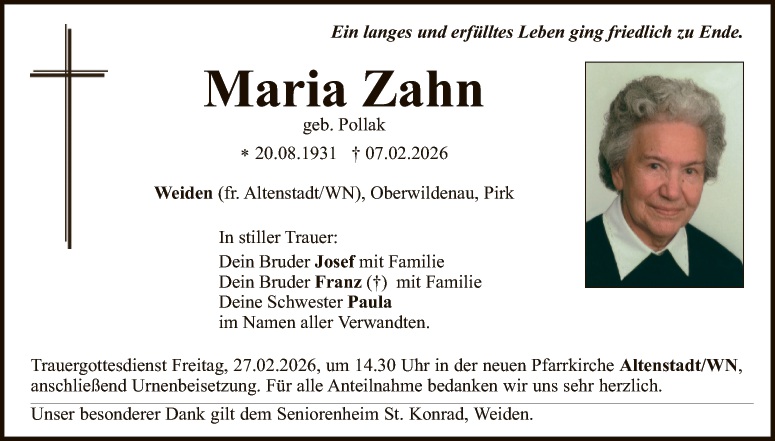 Ein langes und erfülltes Leben ging friedlich zu Ende.

Maria Zahn

geb. Pollak

* 20.08.1931 † 07.02.2026

Weiden (fr. Altenstadt/WN), Oberwildenau, Pirk

In stiller Trauer:
Dein Bruder Josef mit Familie
Dein Bruder Franz (†) mit Familie
Deine Schwester Paula
im Namen aller Verwandten.

Trauergottesdienst Freitag, 27.02.2026, um 14.30 Uhr in der neuen Pfarrkirche Altenstadt/WN, anschließend Urnenbeisetzung. Für alle Anteilnahme bedanken wir uns sehr herzlich.

Unser besonderer Dank gilt dem Seniorenheim St. Konrad, Weiden.